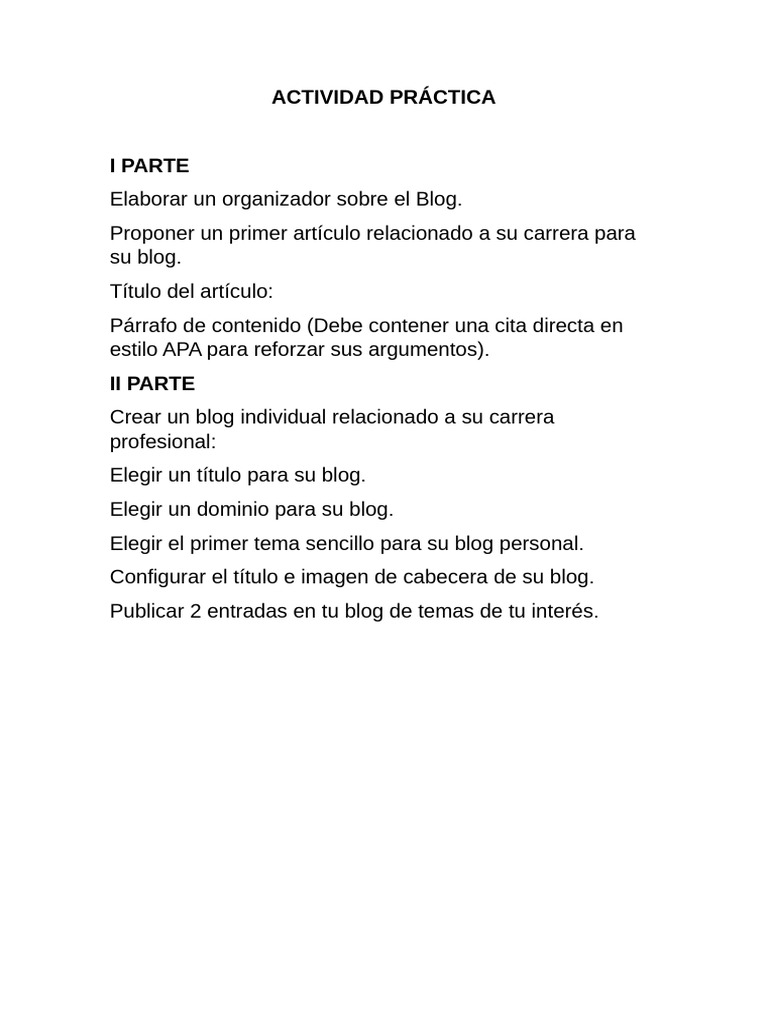 ACTIVIDAD PRÁCTICA

I PARTE

Elaborar un organizador sobre el Blog.

Proponer un primer artículo relacionado a su carrera para su blog.

Título del artículo:

Párrafo de contenido (Debe contener una cita directa en estilo APA para reforzar sus argumentos).

II PARTE

Crear un blog individual relacionado a su carrera profesional:

Elegir un título para su blog.

Elegir un dominio para su blog.

Elegir el primer tema sencillo para su blog personal.

Configurar el título e imagen de cabecera de su blog.

Publicar 2 entradas en tu blog de temas de tu interés.